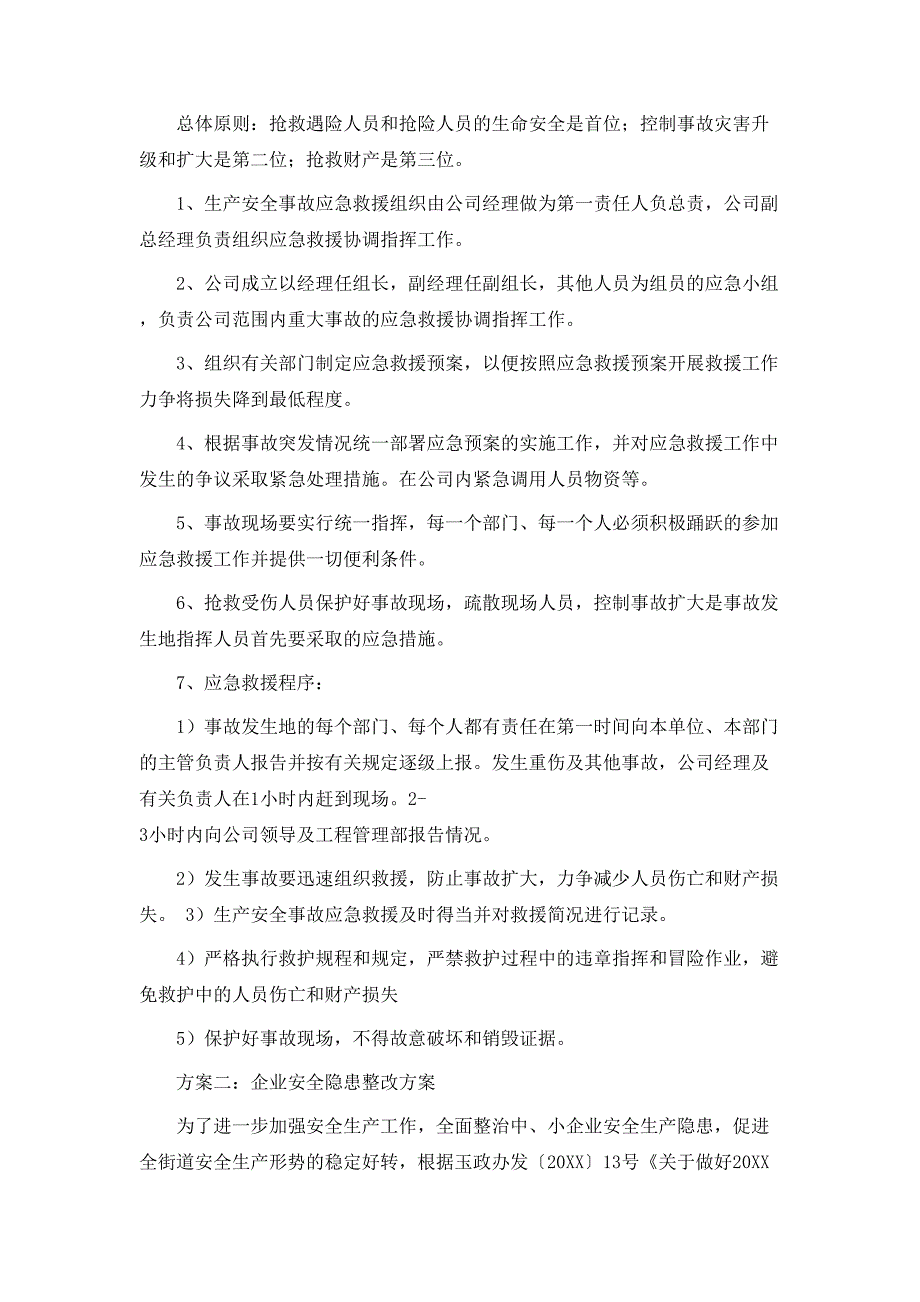 总体原则：抢救遇险人员和抢险人员的生命安全是首位；控制事故灾害升级和扩大是第二位；抢救财产是第三位。

1、生产安全事故应急救援组织由公司经理做为第一责任人负总责，公司副总经理负责组织应急救援协调指挥工作。

2、公司成立以经理任组长，副经理任副组长，其他人员为组员的应急小组，负责公司范围内重大事故的应急救援协调指挥工作。

3、组织有关部门制定应急救援预案，以便按照应急救援预案开展救援工作力争将损失降到最低程度。

4、根据事故突发情况统一部署应急预案的实施工作，并对应急救援工作中发生的争议采取紧急处理措施。在公司内紧急调用人员物资等。

5、事故现场要实行统一指挥，每一个部门、每一个人必须积极踊跃的参加应急救援工作并提供一切便利条件。

6、抢救受伤人员保护好事故现场，疏散现场人员，控制事故扩大是事故发生地指挥人员首先要采取的应急措施。

7、应急救援程序：

1）事故发生地的每个部门、每个人都有责任在第一时间向本单位、本部门的主管负责人报告并按有关规定逐级上报。发生重伤及其他事故，公司经理及有关负责人在1小时内赶到现场。2-3小时内向公司领导及工程管理部报告情况。

2）发生事故要迅速组织救援，防止事故扩大，力争减少人员伤亡和财产损失。 3）生产安全事故应急救援及时得当并对救援简况进行记录。

4）严格执行救护规程和规定，严禁救护过程中的违章指挥和冒险作业，避免救护中的人员伤亡和财产损失

5）保护好事故现场，不得故意破坏和销毁证据。

方案二：企业安全隐患整改方案

为了进一步加强安全生产工作，全面整治中、小企业安全生产隐患，促进全街道安全生产形势的稳定好转，根据玉政办发〔20XX〕13号《关于做好20XX